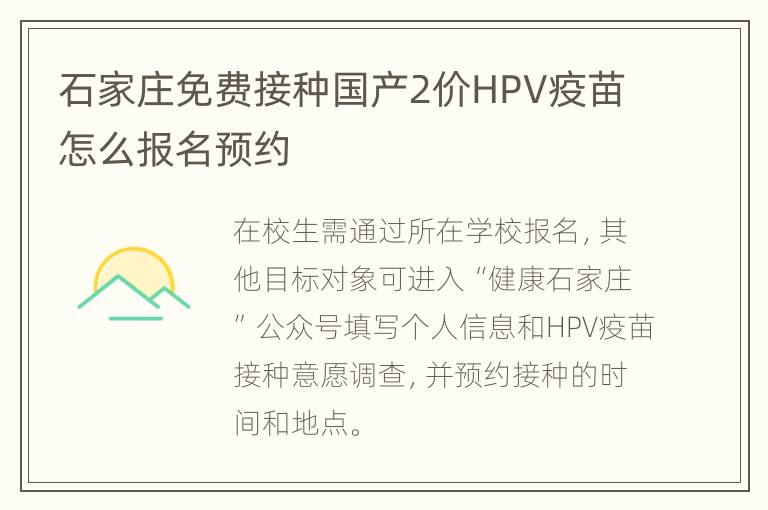 石家庄免费接种国产2价HPV疫苗怎么报名预约

在校生需通过所在学校报名，其他目标对象可进入“健康石家庄”公众号填写个人信息和HPV疫苗接种意愿调查，并预约接种的时间和地点。